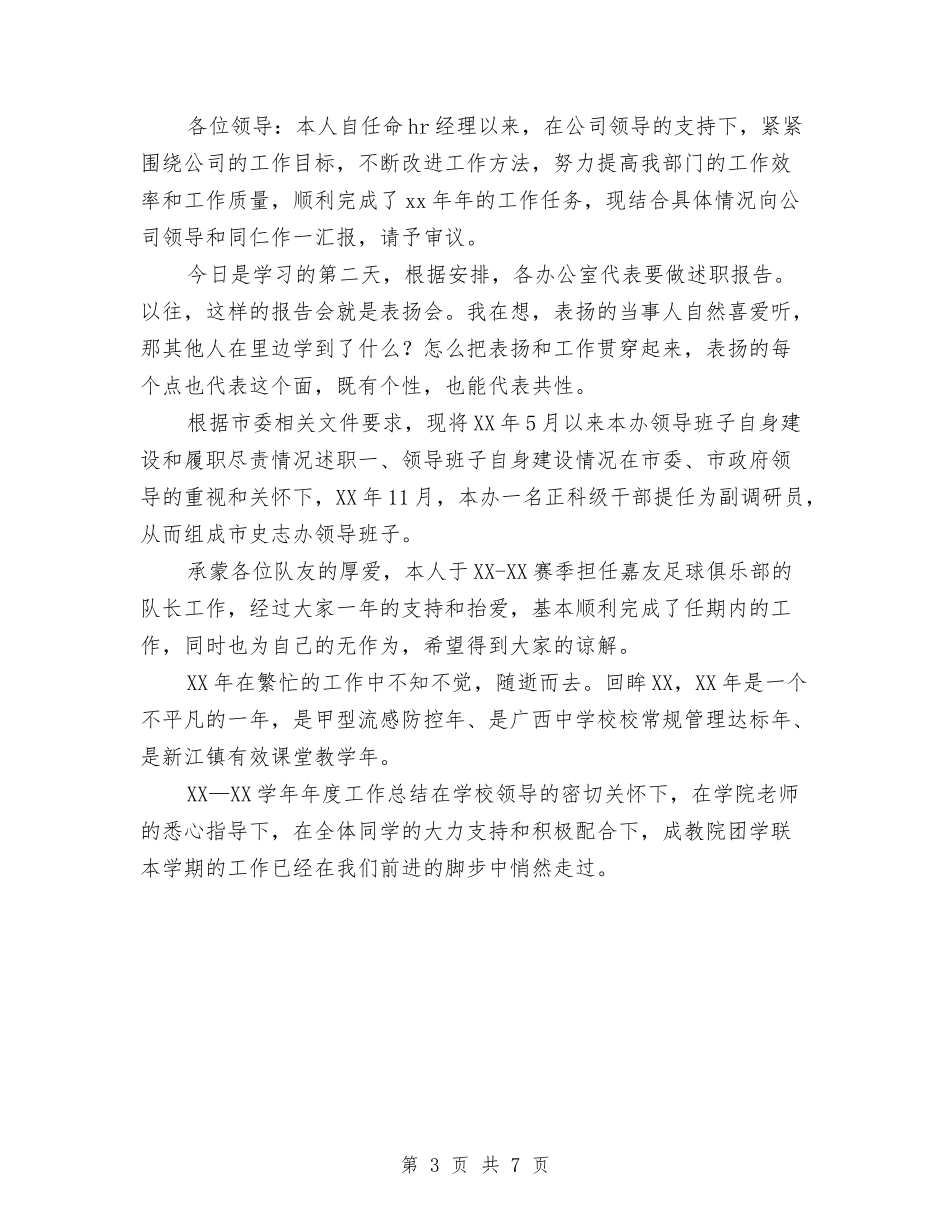 各位领导：本人自任命hr经理以来，在公司领导的支持下，紧紧围绕公司的工作目标，不断改进工作方法，努力提高我部门的工作效率和工作质量，顺利完成了xx年年的工作任务，现结合具体情况向公司领导和同仁作一汇报，请予审议。

今日是学习的第二天，根据安排，各办公室代表要做述职报告。以往，这样的报告会就是表扬会。我在想，表扬的当事人自然喜爱听，那其他人在里边学到了什么？怎么把表扬和工作贯穿起来，表扬的每个点也代表这个面，既有个性，也能代表共性。

根据市委相关文件要求，现将XX年5月以来本办领导班子自身建设和履职尽责情况述职一、领导班子自身建设情况在市委、市政府领导的重视和关怀下，XX年11月，本办一名正科级干部提任为副调研员，从而组成市史志办领导班子。

承蒙各位队友的厚爱，本人于XX-XX赛季担任嘉友足球俱乐部的队长工作，经过大家一年的支持和抬爱，基本顺利完成了任期内的工作，同时也为自己的无作为，希望得到大家的谅解。

XX年在繁忙的工作中不知不觉，随逝而去。回眸XX，XX年是一个不平凡的一年，是甲型流感防控年、是广西中学校校常规管理达标年、是新江镇有效课堂教学年。

XX—XX学年年度工作总结在学校领导的密切关怀下，在学院老师的悉心指导下，在全体同学的大力支持和积极配合下，成教院团学联本学期的工作已经在我们前进的脚步中悄然走过。

第 3 页 共 7 页